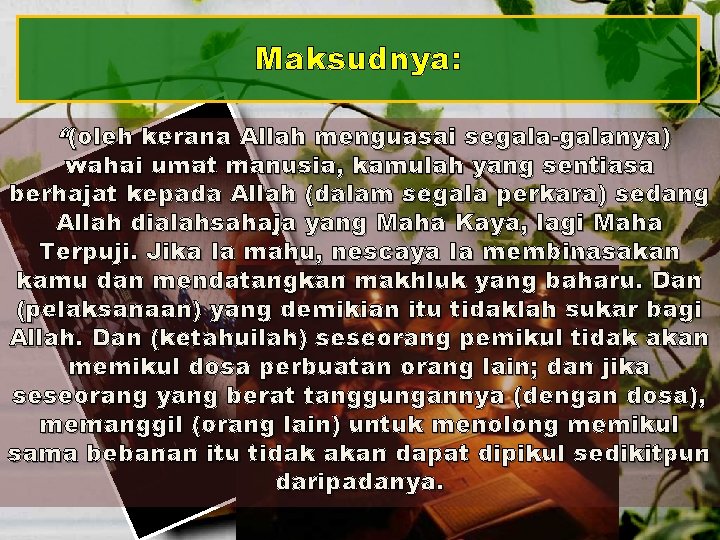 Maksudnya:

“(oleh kerana Allah menguasai segala-galanya) wahai umat manusia, kamulah yang sentiasa berhajat kepada Allah (dalam segala perkara) sedang Allah dialahsahaja yang Maha Kaya, lagi Maha Terpuji. Jika Ia mahu, nescaya Ia membinasakan kamu dan mendatangkan makhluk yang baharu. Dan (pelaksanaan) yang demikian itu tidaklah sukar bagi Allah. Dan (ketahuilah) seseorang pemikul tidak akan memikul dosa perbuatan orang lain; dan jika seseorang yang berat tanggungannya (dengan dosa), memanggil (orang lain) untuk menolong memikul sama bebanan itu tidak akan dapat dipikul sedikitpun daripadanya.